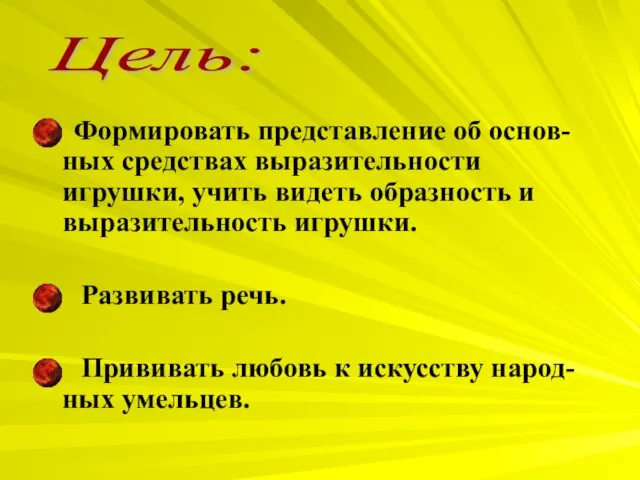 Цель:

Формировать представление об основных средствах выразительности игрушки, учить видеть образность и выразительность игрушки.

Развивать речь.

Прививать любовь к искусству народных умельцев.